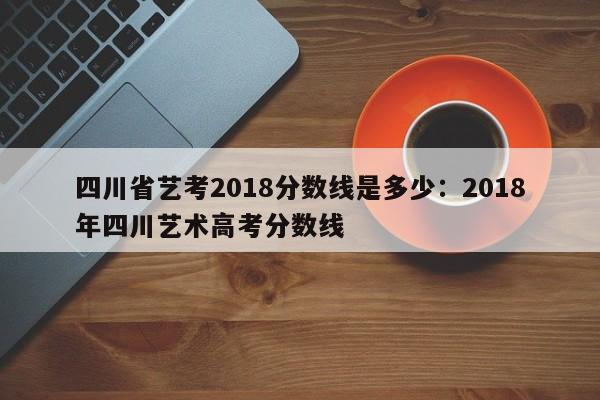 四川省艺考2018分数线是多少：2018年四川艺术高考分数线